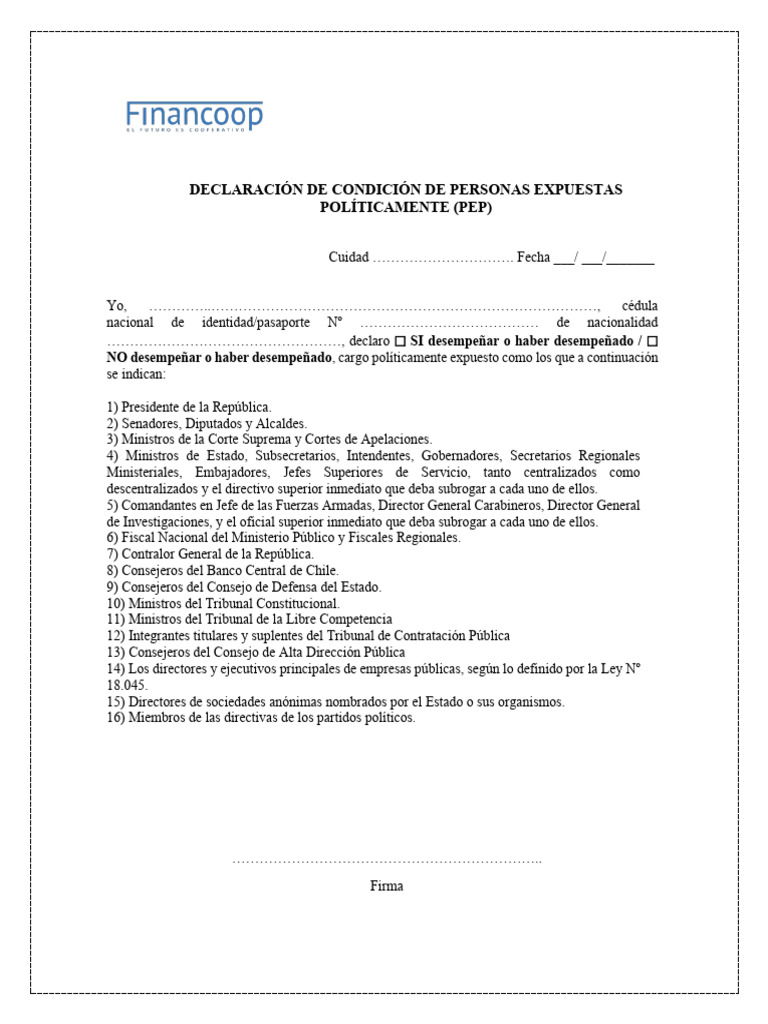 Financoop
EL FUTURO ES COOPERATIVO

DECLARACIÓN DE CONDICIÓN DE PERSONAS EXPUESTAS POLÍTICAMENTE (PEP)

Cuidad ____ Fecha ____/ ____/____

Yo, ____, cédula nacional de identidad/pasaporte N° ____ de nacionalidad ____, declaro ☐ SI desempeñar o haber desempeñado / ☐ NO desempeñar o haber desempeñado, cargo políticamente expuesto como los que a continuación se indican:

1) Presidente de la República.
2) Senadores, Diputados y Alcaldes.
3) Ministros de la Corte Suprema y Cortes de Apelaciones.
4) Ministros de Estado, Subsecretarios, Intendentes, Gobernadores, Secretarios Regionales Ministeriales, Embajadores, Jefes Superiores de Servicio, tanto centralizados como descentralizados y el directivo superior inmediato que deba subrogar a cada uno de ellos.
5) Comandantes en Jefe de las Fuerzas Armadas, Director General Carabineros, Director General de Investigaciones, y el oficial superior inmediato que deba subrogar a cada uno de ellos.
6) Fiscal Nacional del Ministerio Público y Fiscales Regionales.
7) Contralor General de la República.
8) Consejeros del Banco Central de Chile.
9) Consejeros del Consejo de Defensa del Estado.
10) Ministros del Tribunal Constitucional.
11) Ministros del Tribunal de la Libre Competencia
12) Integrantes titulares y suplentes del Tribunal de Contratación Pública
13) Consejeros del Consejo de Alta Dirección Pública
14) Los directores y ejecutivos principales de empresas públicas, según lo definido por la Ley N° 18.045.
15) Directores de sociedades anónimas nombrados por el Estado o sus organismos.
16) Miembros de las directivas de los partidos políticos.

____

Firma